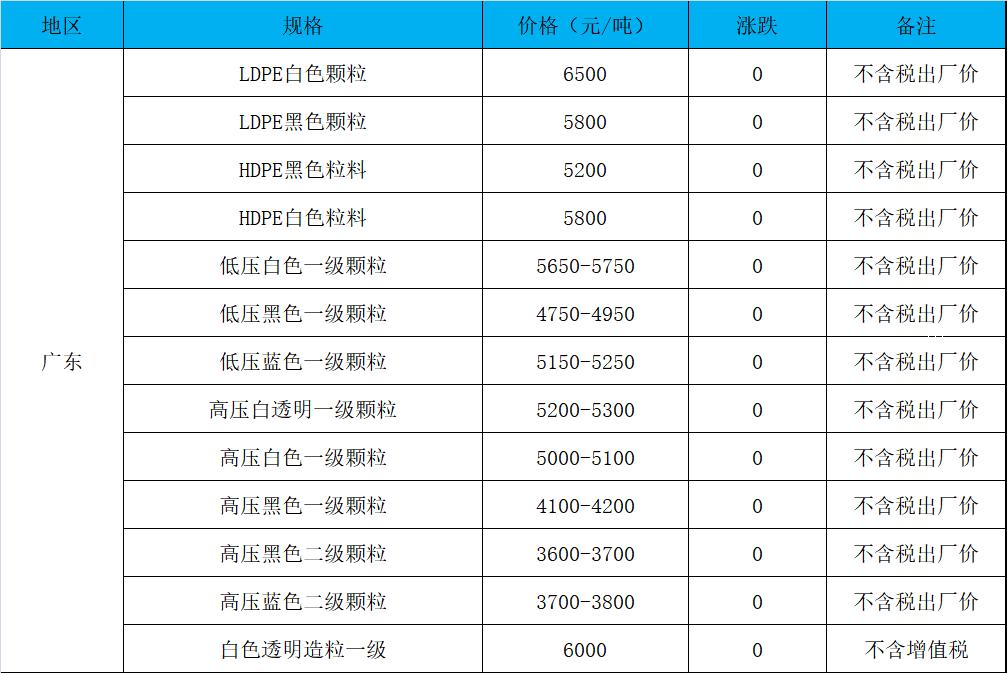 | 地区 | 规格 | 价格（元/吨） | 涨跌 | 备注 |
|---|---|---|---|---|
| 广东 | LDPE白色颗粒 | 6500 | 0 | 不含税出厂价 |
| | LDPE黑色颗粒 | 5800 | 0 | 不含税出厂价 |
| | HDPE黑色粒料 | 5200 | 0 | 不含税出厂价 |
| | HDPE白色粒料 | 5800 | 0 | 不含税出厂价 |
| | 低压白色一级颗粒 | 5650-5750 | 0 | 不含税出厂价 |
| | 低压黑色一级颗粒 | 4750-4950 | 0 | 不含税出厂价 |
| | 低压蓝色一级颗粒 | 5150-5250 | 0 | 不含税出厂价 |
| | 高压白透明一级颗粒 | 5200-5300 | 0 | 不含税出厂价 |
| | 高压白色一级颗粒 | 5000-5100 | 0 | 不含税出厂价 |
| | 高压黑色一级颗粒 | 4100-4200 | 0 | 不含税出厂价 |
| | 高压黑色二级颗粒 | 3600-3700 | 0 | 不含税出厂价 |
| | 高压蓝色二级颗粒 | 3700-3800 | 0 | 不含税出厂价 |
| | 白色透明造粒一级 | 6000 | 0 | 不含增值税 |